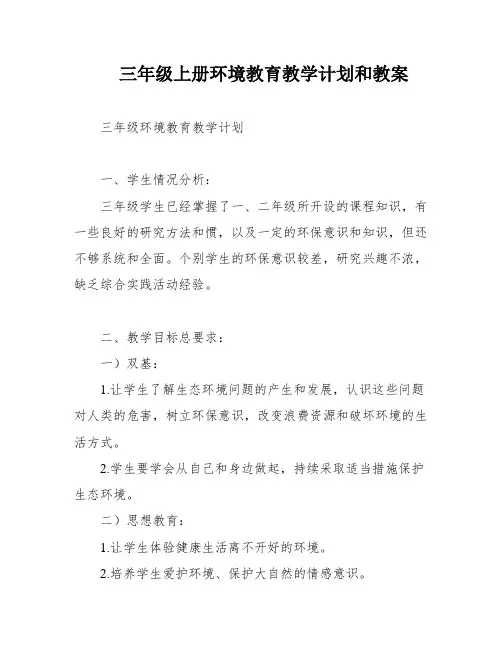 三年级上册环境教育教学计划和教案

三年级环境教育教学计划

一、学生情况分析：

三年级学生已经掌握了一、二年级所开设的课程知识，有一些良好的研究方法和惯，以及一定的环保意识和知识，但还不够系统和全面。个别学生的环保意识较差，研究兴趣不浓，缺乏综合实践活动经验。

二、教学目标总要求：

一）双基：

1.让学生了解生态环境问题的产生和发展，认识这些问题对人类的危害，树立环保意识，改变浪费资源和破坏环境的生活方式。

2.学生要学会从自己和身边做起，持续采取适当措施保护生态环境。

二）思想教育：

1.让学生体验健康生活离不开好的环境。

2.培养学生爱护环境、保护大自然的情感意识。